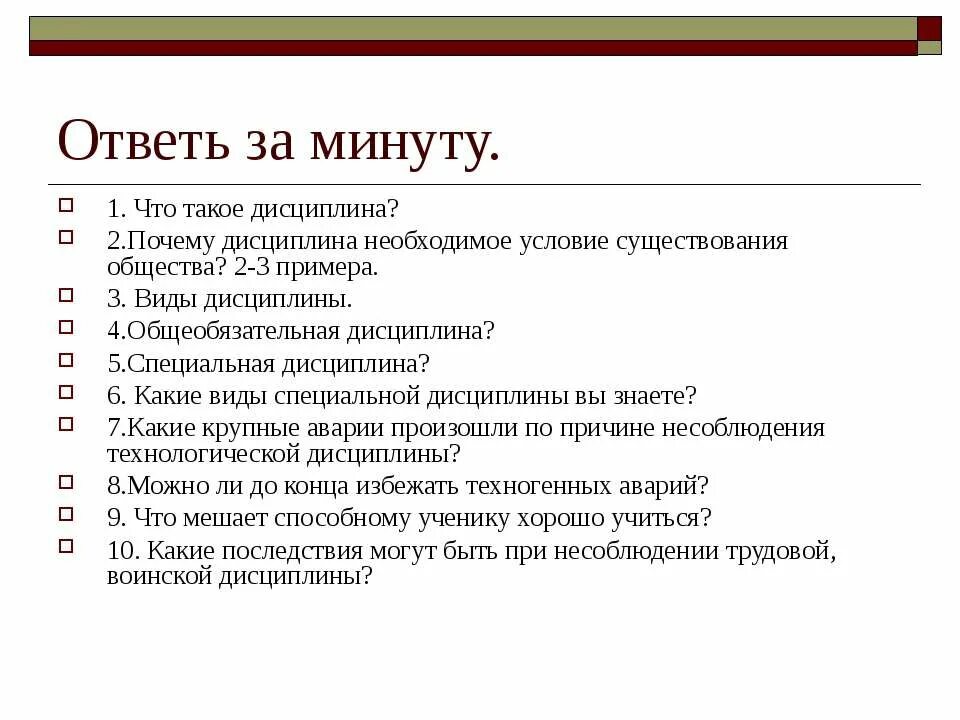 Ответь за минуту.

1. Что такое дисциплина?
2.Почему дисциплина необходимое условие существования общества? 2-3 примера.
3. Виды дисциплины.
4.Общеобязательная дисциплина?
5.Специальная дисциплина?
6. Какие виды специальной дисциплины вы знаете?
7.Какие крупные аварии произошли по причине несоблюдения технологической дисциплины?
8.Можно ли до конца избежать техногенных аварий?
9. Что мешает способному ученику хорошо учиться?
10. Какие последствия могут быть при несоблюдении трудовой, воинской дисциплины?